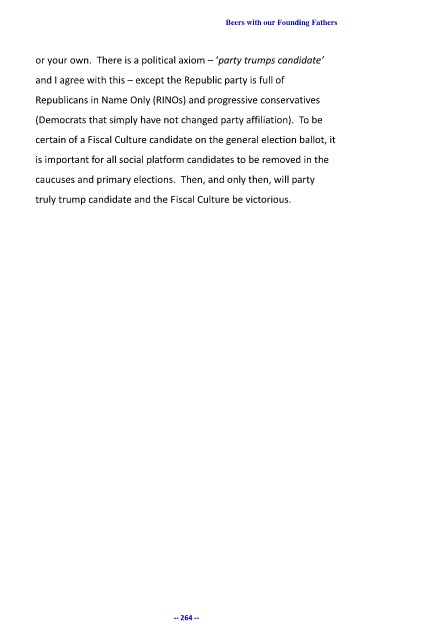 Beers with our Founding Fathers

or your own. There is a political axiom – 'party trumps candidate' and I agree with this – except the Republic party is full of Republicans in Name Only (RINOs) and progressive conservatives (Democrats that simply have not changed party affiliation). To be certain of a Fiscal Culture candidate on the general election ballot, it is important for all social platform candidates to be removed in the caucuses and primary elections. Then, and only then, will party truly trump candidate and the Fiscal Culture be victorious.

-- 264 --